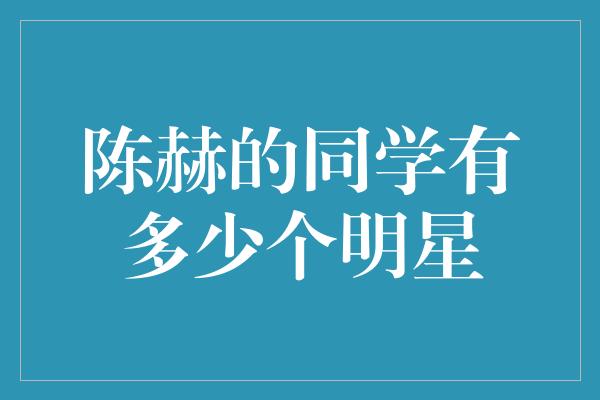 陈赫的同学有多少个明星